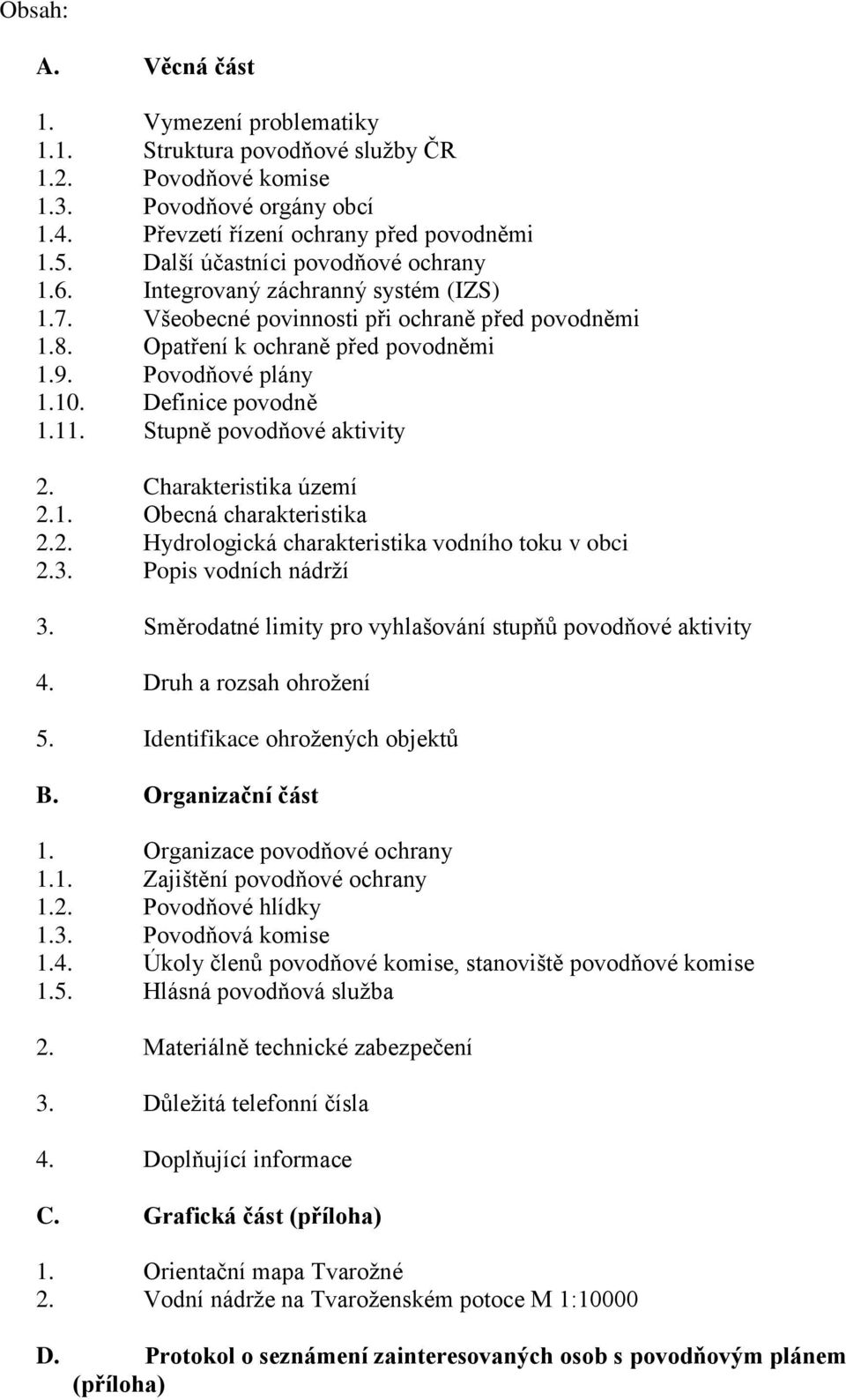 Obsah:

A. Věcná část

1. Vymezení problematiky
1.1. Struktura povodňové služby ČR
1.2. Povodňové komise
1.3. Povodňové orgány obcí
1.4. Převzetí řízení ochrany před povodněmi
1.5. Další účastníci povodňové ochrany
1.6. Integrovaný záchranný systém (IZS)
1.7. Všeobecné povinnosti při ochraně před povodněmi
1.8. Opatření k ochraně před povodněmi
1.9. Povodňové plány
1.10. Definice povodně
1.11. Stupně povodňové aktivity

2. Charakteristika území
2.1. Obecná charakteristika
2.2. Hydrologická charakteristika vodního toku v obci
2.3. Popis vodních nádrží

3. Směrodatné limity pro vyhlašování stupňů povodňové aktivity

4. Druh a rozsah ohrožení

5. Identifikace ohrožených objektů

B. Organizační část

1. Organizace povodňové ochrany
1.1. Zajištění povodňové ochrany
1.2. Povodňové hlídky
1.3. Povodňová komise
1.4. Úkoly členů povodňové komise, stanoviště povodňové komise
1.5. Hlásná povodňová služba

2. Materiálně technické zabezpečení

3. Důležitá telefonní čísla

4. Doplňující informace

C. Grafická část (příloha)

1. Orientační mapa Tvarožné
2. Vodní nádrže na Tvaroženském potoce M 1:10000

D. Protokol o seznámení zainteresovaných osob s povodňovým plánem (příloha)